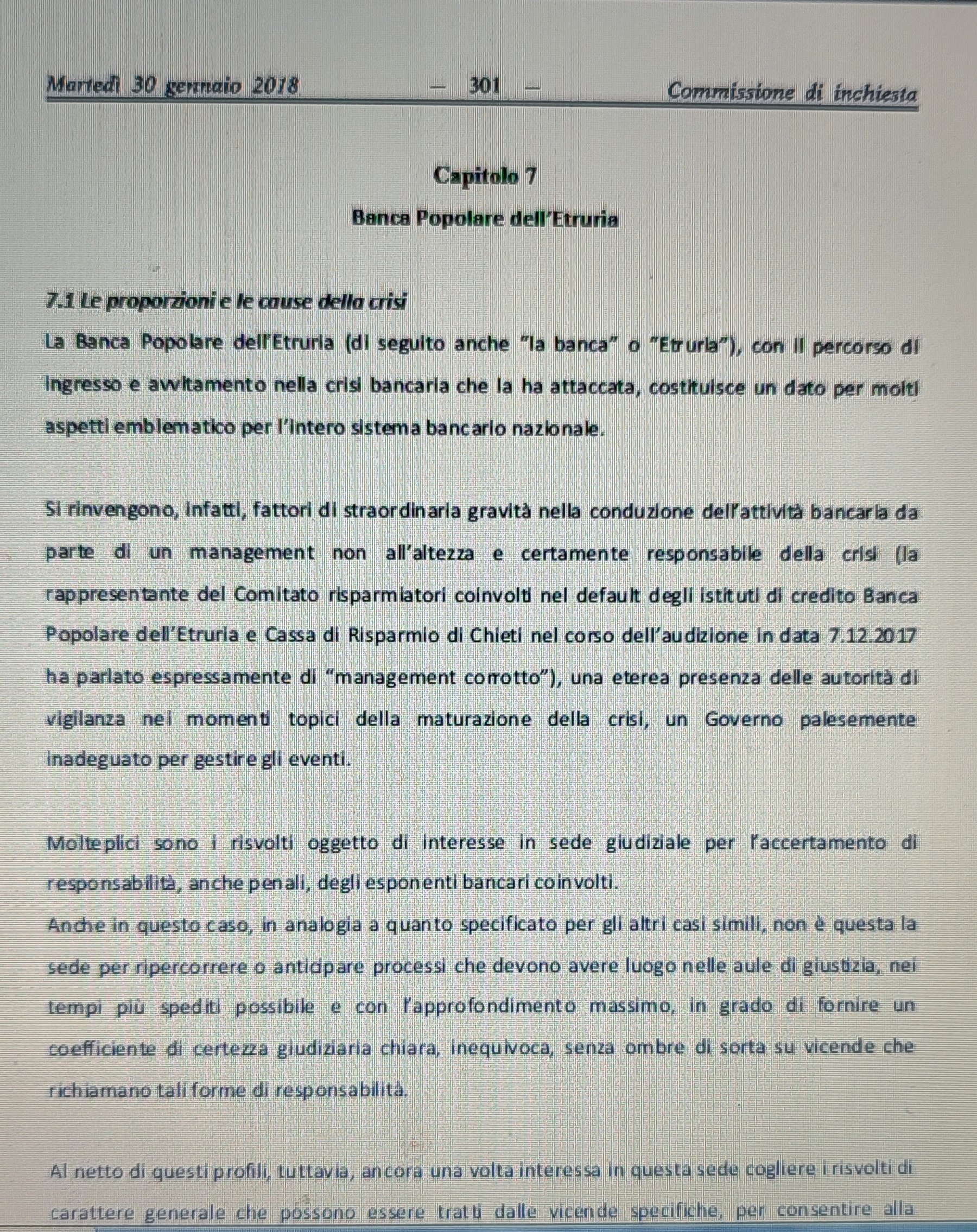 Martedì 30 gennaio 2018 — 301 — Commissione di inchiesta

Capitolo 7

Banca Popolare dell'Etruria

7.1 Le proporzioni e le cause della crisi

La Banca Popolare dell'Etruria (di seguito anche "la banca" o "Etruria"), con il percorso di ingresso e avvitamento nella crisi bancaria che la ha attaccata, costituisce un dato per molti aspetti emblematico per l'intero sistema bancario nazionale.

Si rinvengono, infatti, fattori di straordinaria gravità nella conduzione dell'attività bancaria da parte di un management non all'altezza e certamente responsabile della crisi (la rappresentante del Comitato risparmiatori coinvolti nel default degli istituti di credito Banca Popolare dell'Etruria e Cassa di Risparmio di Chieti nel corso dell'audizione in data 7.12.2017 ha parlato espressamente di "management corrotto"), una eterea presenza delle autorità di vigilanza nei momenti topici della maturazione della crisi, un Governo palesemente inadeguato per gestire gli eventi.

Molteplici sono i risvolti oggetto di interesse in sede giudiziale per l'accertamento di responsabilità, anche penali, degli esponenti bancari coinvolti.

Anche in questo caso, in analogia a quanto specificato per gli altri casi simili, non è questa la sede per ripercorrere o anticipare processi che devono avere luogo nelle aule di giustizia, nei tempi più spediti possibile e con l'approfondimento massimo, in grado di fornire un coefficiente di certezza giudiziaria chiara, inequivoca, senza ombre di sorta su vicende che richiamano tali forme di responsabilità.

Al netto di questi profili, tuttavia, ancora una volta interessa in questa sede cogliere i risvolti di carattere generale che possono essere tratti dalle vicende specifiche, per consentire alla